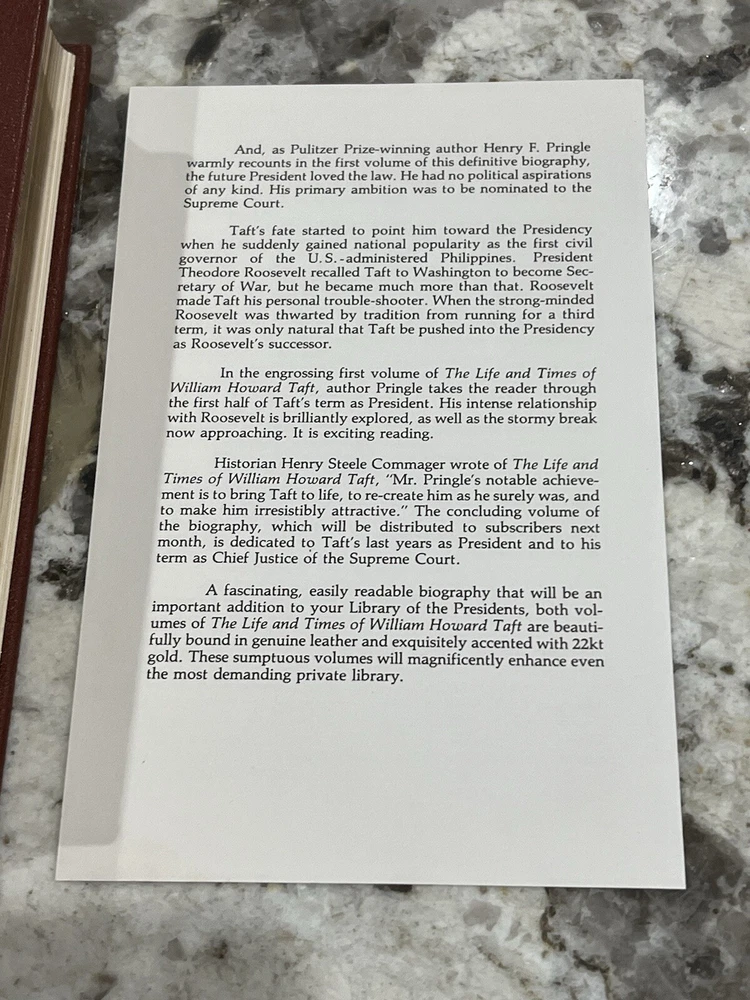 And, as Pulitzer Prize-winning author Henry F. Pringle warmly recounts in the first volume of this definitive biography, the future President loved the law. He had no political aspirations of any kind. His primary ambition was to be nominated to the Supreme Court.

Taft's fate started to point him toward the Presidency when he suddenly gained national popularity as the first civil governor of the U.S.-administered Philippines. President Theodore Roosevelt recalled Taft to Washington to become Secretary of War, but he became much more than that. Roosevelt made Taft his personal trouble-shooter. When the strong-minded Roosevelt was thwarted by tradition from running for a third term, it was only natural that Taft be pushed into the Presidency as Roosevelt's successor.

In the engrossing first volume of The Life and Times of William Howard Taft, author Pringle takes the reader through the first half of Taft's term as President. His intense relationship with Roosevelt is brilliantly explored, as well as the stormy break now approaching. It is exciting reading.

Historian Henry Steele Commager wrote of The Life and Times of William Howard Taft, "Mr. Pringle's notable achievement is to bring Taft to life, to re-create him as he surely was, and to make him irresistibly attractive." The concluding volume of the biography, which will be distributed to subscribers next month, is dedicated to Taft's last years as President and to his term as Chief Justice of the Supreme Court.

A fascinating, easily readable biography that will be an important addition to your Library of the Presidents, both volumes of The Life and Times of William Howard Taft are beautifully bound in genuine leather and exquisitely accented with 22kt gold. These sumptuous volumes will magnificently enhance even the most demanding private library.